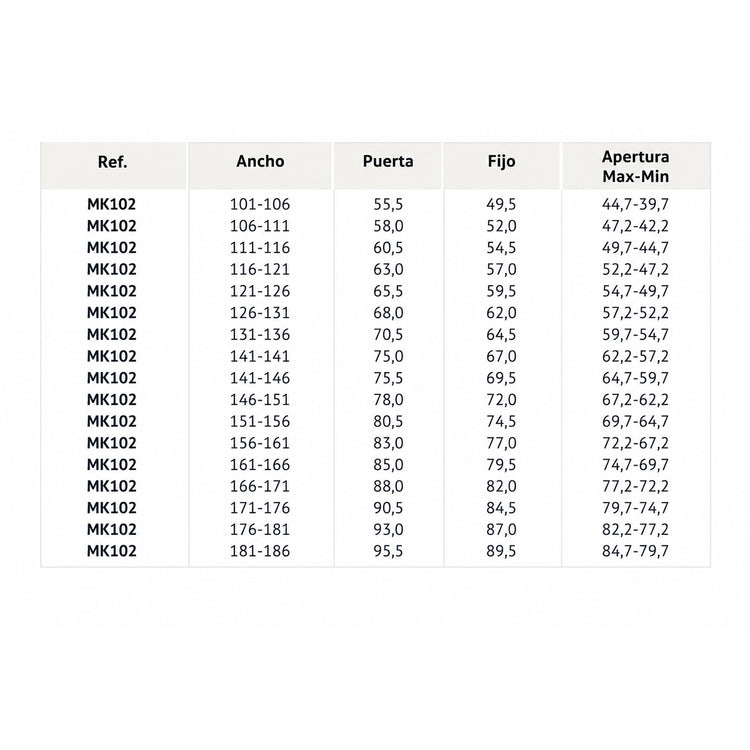 | Ref. | Ancho | Puerta | Fijo | Apertura Max-Min |
|---|---|---|---|---|
| MK102 | 101-106 | 55,5 | 49,5 | 44,7-39,7 |
| MK102 | 106-111 | 58,0 | 52,0 | 47,2-42,2 |
| MK102 | 111-116 | 60,5 | 54,5 | 49,7-44,7 |
| MK102 | 116-121 | 63,0 | 57,0 | 52,2-47,2 |
| MK102 | 121-126 | 65,5 | 59,5 | 54,7-49,7 |
| MK102 | 126-131 | 68,0 | 62,0 | 57,2-52,2 |
| MK102 | 131-136 | 70,5 | 64,5 | 59,7-54,7 |
| MK102 | 141-141 | 75,0 | 67,0 | 62,2-57,2 |
| MK102 | 141-146 | 75,5 | 69,5 | 64,7-59,7 |
| MK102 | 146-151 | 78,0 | 72,0 | 67,2-62,2 |
| MK102 | 151-156 | 80,5 | 74,5 | 69,7-64,7 |
| MK102 | 156-161 | 83,0 | 77,0 | 72,2-67,2 |
| MK102 | 161-166 | 85,0 | 79,5 | 74,7-69,7 |
| MK102 | 166-171 | 88,0 | 82,0 | 77,2-72,2 |
| MK102 | 171-176 | 90,5 | 84,5 | 79,7-74,7 |
| MK102 | 176-181 | 93,0 | 87,0 | 82,2-77,2 |
| MK102 | 181-186 | 95,5 | 89,5 | 84,7-79,7 |